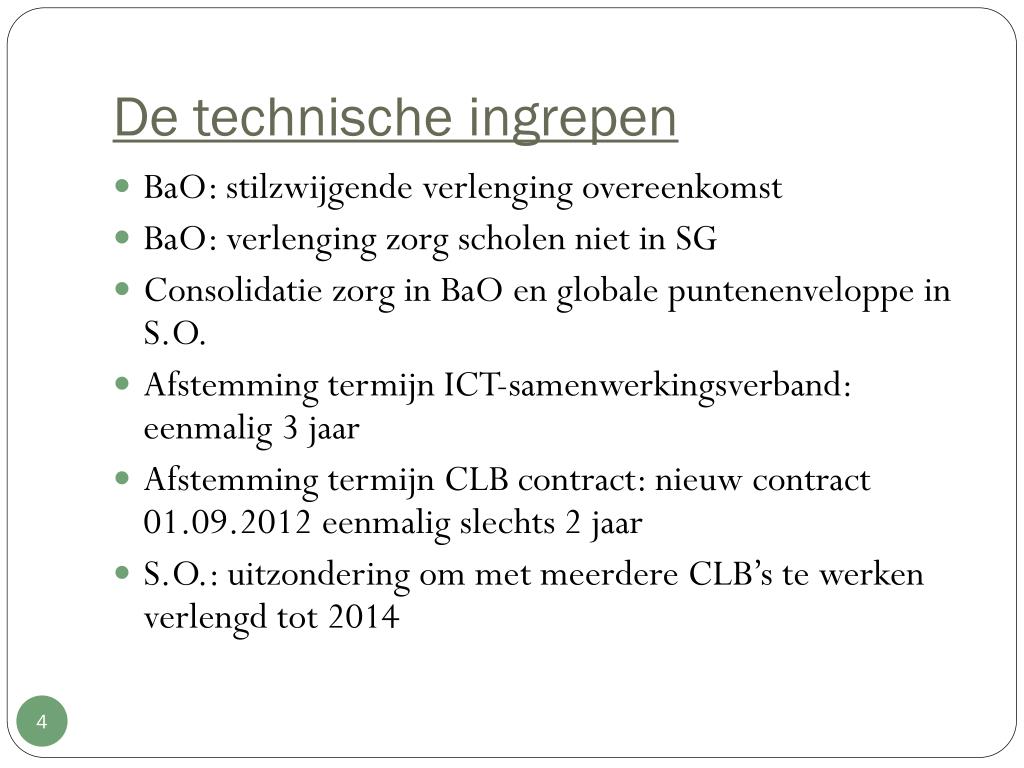 De technische ingrepen

- BaO: stilzwijgende verlenging overeenkomst
- BaO: verlenging zorg scholen niet in SG
- Consolidatie zorg in BaO en globale puntenenveloppe in S.O.
- Afstemming termijn ICT-samenwerkingsverband: eenmalig 3 jaar
- Afstemming termijn CLB contract: nieuw contract 01.09.2012 eenmalig slechts 2 jaar
- S.O.: uitzondering om met meerdere CLB's te werken verlengd tot 2014

4